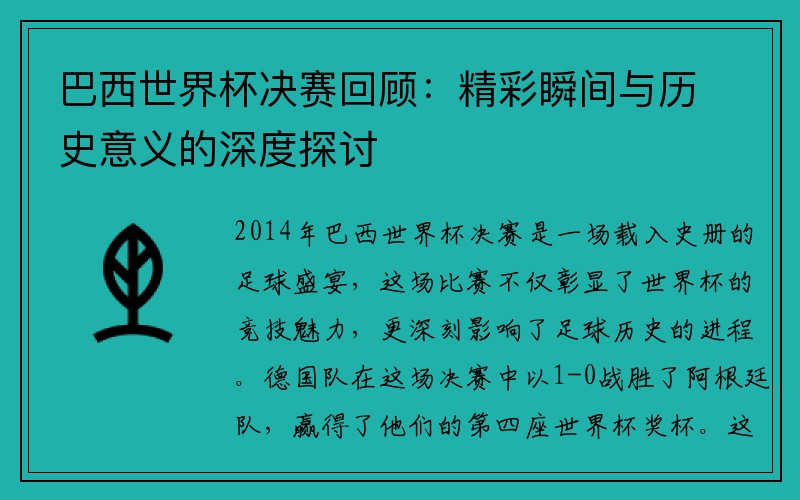 巴西世界杯决赛回顾：精彩瞬间与历史意义的深度探讨

2014年巴西世界杯决赛是一场载入史册的足球盛宴，这场比赛不仅彰显了世界杯的竞技魅力，更深刻影响了足球历史的进程。德国队在这场决赛中以1-0战胜了阿根廷队，赢得了他们的第四座世界杯奖杯。这